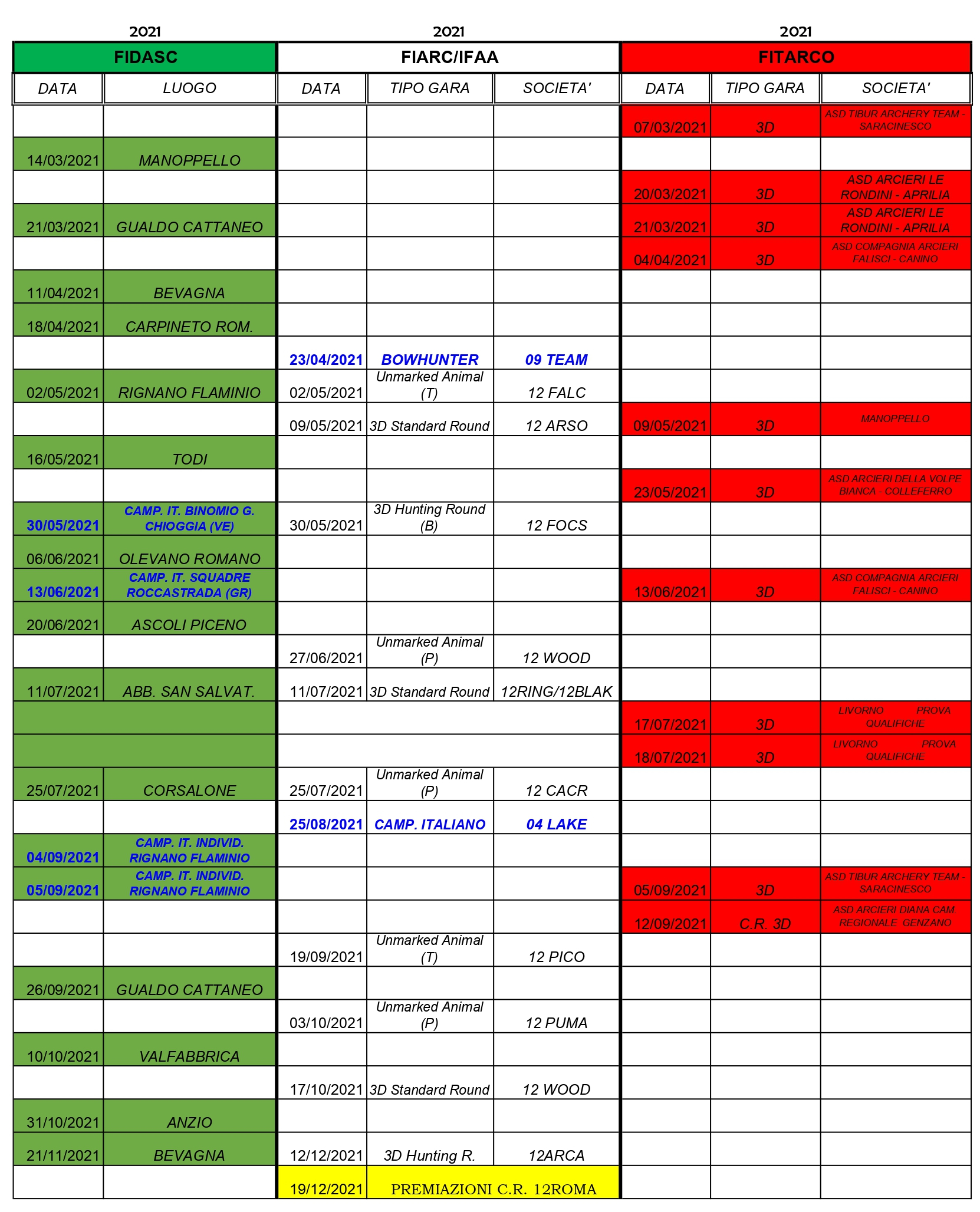 | 2021 | | 2021 | | | 2021 | | |
|---|---|---|---|---|---|---|---|
| FIDASC | | FIARC/IFAA | | | FITARCO | | |
| DATA | LUOGO | DATA | TIPO GARA | SOCIETA' | DATA | TIPO GARA | SOCIETA' |
| | | | | | 07/03/2021 | 3D | ASD TIBUR ARCHERY TEAM - SARACINESCO |
| 14/03/2021 | MANOPPELLO | | | | | | |
| | | | | | 20/03/2021 | 3D | ASD ARCIERI LE RONDINI - APRILIA |
| 21/03/2021 | GUALDO CATTANEO | | | | 21/03/2021 | 3D | ASD ARCIERI LE RONDINI - APRILIA |
| | | | | | 04/04/2021 | 3D | ASD COMPAGNIA ARCIERI FALISCI - CANINO |
| 11/04/2021 | BEVAGNA | | | | | | |
| 18/04/2021 | CARPINETO ROM. | | | | | | |
| | | 23/04/2021 | BOWHUNTER | 09 TEAM | | | |
| 02/05/2021 | RIGNANO FLAMINIO | 02/05/2021 | Unmarked Animal (T) | 12 FALC | | | |
| | | 09/05/2021 | 3D Standard Round | 12 ARSO | 09/05/2021 | 3D | MANOPPELLO |
| 16/05/2021 | TODI | | | | | | |
| | | | | | 23/05/2021 | 3D | ASD ARCIERI DELLA VOLPE BIANCA - COLLEFERRO |
| 30/05/2021 | CAMP. IT. BINOMIO G. CHIOGGIA (VE) | 30/05/2021 | 3D Hunting Round (B) | 12 FOCS | | | |
| 06/06/2021 | OLEVANO ROMANO | | | | | | |
| 13/06/2021 | CAMP. IT. SQUADRE ROCCASTRADA (GR) | | | | 13/06/2021 | 3D | ASD COMPAGNIA ARCIERI FALISCI - CANINO |
| 20/06/2021 | ASCOLI PICENO | | | | | | |
| | | 27/06/2021 | Unmarked Animal (P) | 12 WOOD | | | |
| 11/07/2021 | ABB. SAN SALVAT. | 11/07/2021 | 3D Standard Round | 12RING/12BLAK | | | |
| | | | | | 17/07/2021 | 3D | LIVORNO PROVA QUALIFICHE |
| | | | | | 18/07/2021 | 3D | LIVORNO PROVA QUALIFICHE |
| 25/07/2021 | CORSALONE | 25/07/2021 | Unmarked Animal (P) | 12 CACR | | | |
| | | 25/08/2021 | CAMP. ITALIANO | 04 LAKE | | | |
| 04/09/2021 | CAMP. IT. INDIVID. RIGNANO FLAMINIO | | | | | | |
| 05/09/2021 | CAMP. IT. INDIVID. RIGNANO FLAMINIO | | | | 05/09/2021 | 3D | ASD TIBUR ARCHERY TEAM - SARACINESCO |
| | | | | | 12/09/2021 | C.R. 3D | ASD ARCIERI DIANA CAM. REGIONALE GENZANO |
| | | 19/09/2021 | Unmarked Animal (T) | 12 PICO | | | |
| 26/09/2021 | GUALDO CATTANEO | | | | | | |
| | | 03/10/2021 | Unmarked Animal (P) | 12 PUMA | | | |
| 10/10/2021 | VALFABBRICA | | | | | | |
| | | 17/10/2021 | 3D Standard Round | 12 WOOD | | | |
| 31/10/2021 | ANZIO | | | | | | |
| 21/11/2021 | BEVAGNA | 12/12/2021 | 3D Hunting R. | 12ARCA | | | |
| | | 19/12/2021 | PREMIAZIONI C.R. 12ROMA | | | | |